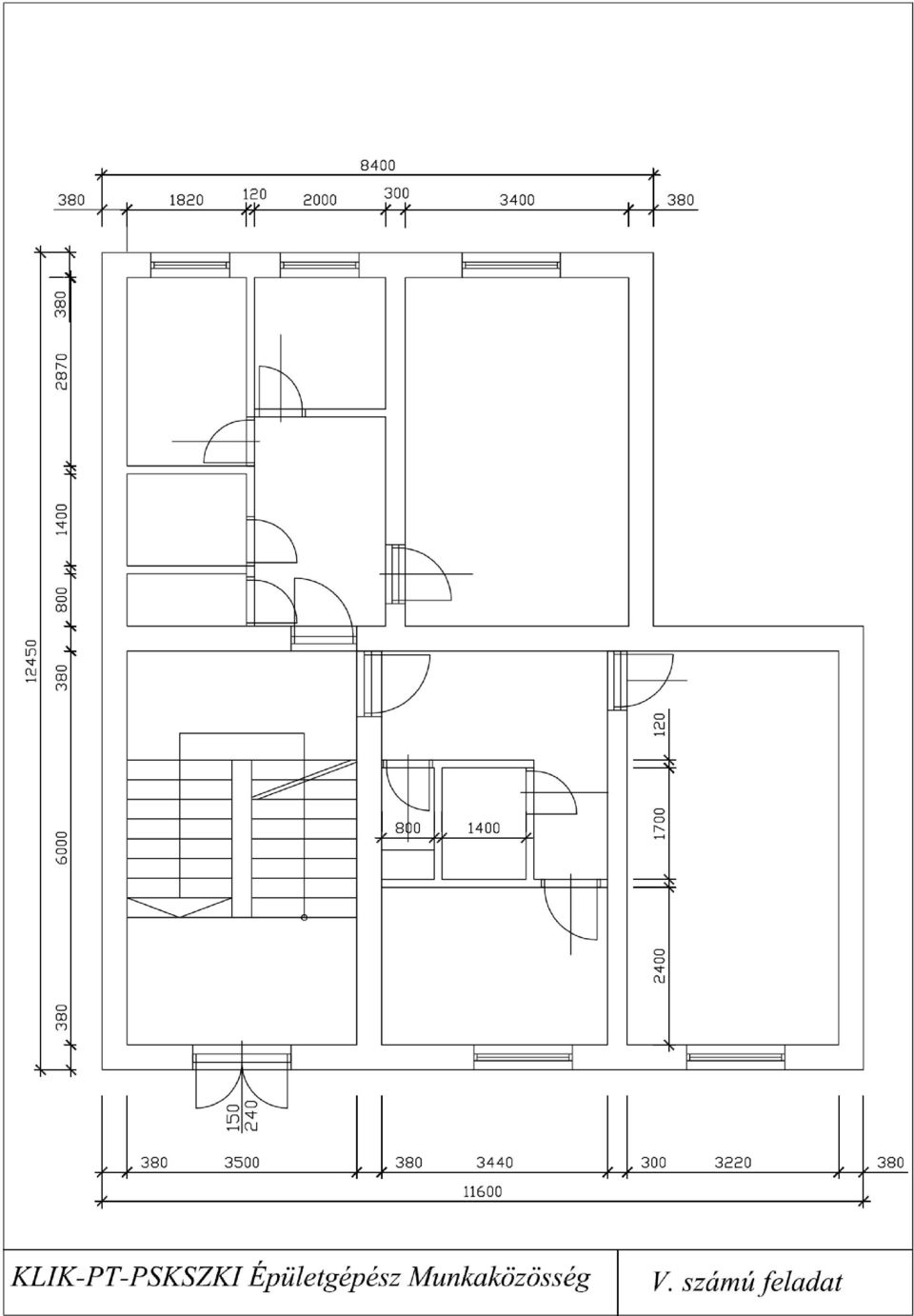 8400
380 1820 120 2000 300 3400 380

12450
380
2870
1400
800
380
6000
380

120
1700
2400

800 1400

150
240

380 3500 380 3440 300 3220 380
11600

KLIK-PT-PSKSZKI Épületgépész Munkaközösség
V. számú feladat